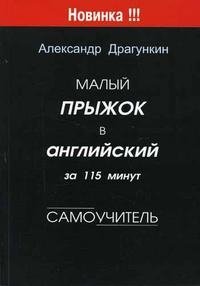 Новинка !!!

Александр Драгункин

МАЛЫЙ
ПРЫЖОК
в
английский
за 115 минут

САМОУЧИТЕЛЬ